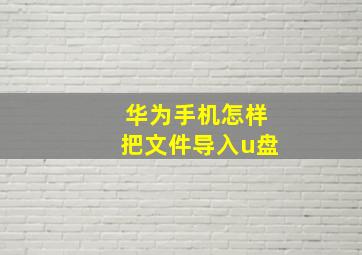 华为手机怎样
把文件导入u盘